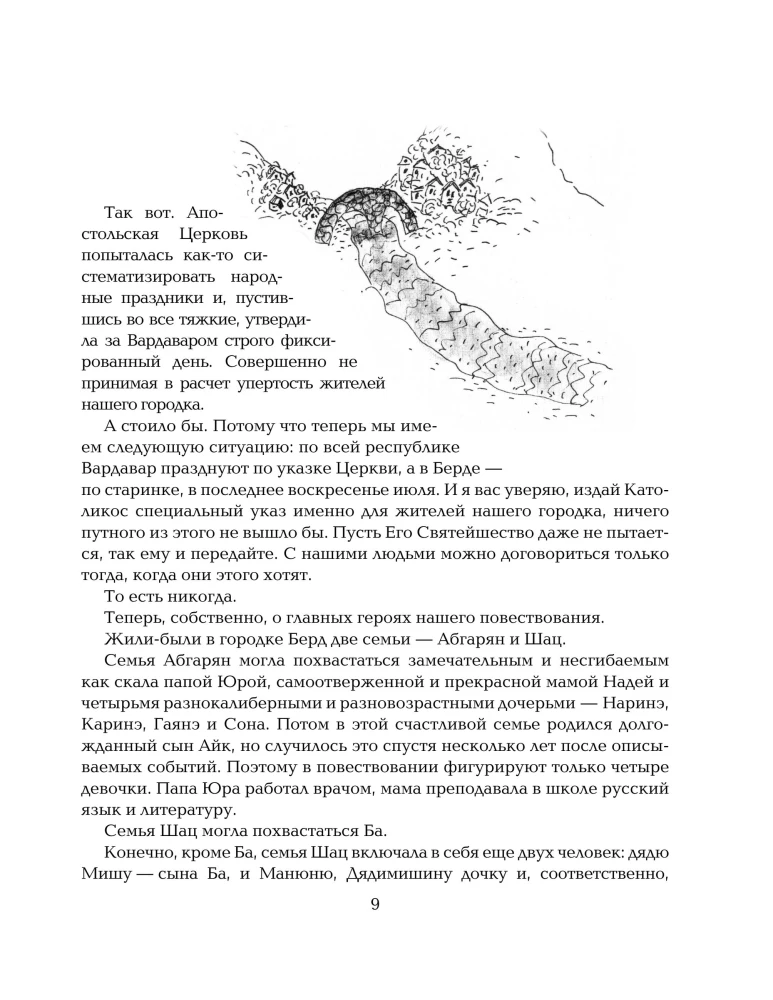 Так вот. Апостольская Церковь попыталась как-то систематизировать народные праздники и, пустившись во все тяжкие, утвердила за Вардаваром строго фиксированный день. Совершенно не принимая в расчет упертость жителей нашего городка.

А стоило бы. Потому что теперь мы имеем следующую ситуацию: по всей республике Вардавар празднуют по указке Церкви, а в Берде — по старинке, в последнее воскресенье июля. И я вас уверяю, издай Католикос специальный указ именно для жителей нашего городка, ничего путного из этого не вышло бы. Пусть Его Святейшество даже не пытается, так ему и передайте. С нашими людьми можно договориться только тогда, когда они этого хотят.

То есть никогда.

Теперь, собственно, о главных героях нашего повествования.

Жили-были в городке Берд две семьи — Абгарян и Шац.

Семья Абгарян могла похвастаться замечательным и несгибаемым как скала папой Юрой, самоотверженной и прекрасной мамой Надей и четырьмя разнокалиберными и разновозрастными дочерьми — Наринэ, Каринэ, Гаянэ и Сона. Потом в этой счастливой семье родился долгожданный сын Айк, но случилось это спустя несколько лет после описываемых событий. Поэтому в повествовании фигурируют только четыре девочки. Папа Юра работал врачом, мама преподавала в школе русский язык и литературу.

Семья Шац могла похвастаться Ба.

Конечно, кроме Ба, семья Шац включала в себя еще двух человек: дядю Мишу — сына Ба, и Манюню, Дядимишину дочку и, соответственно,

9